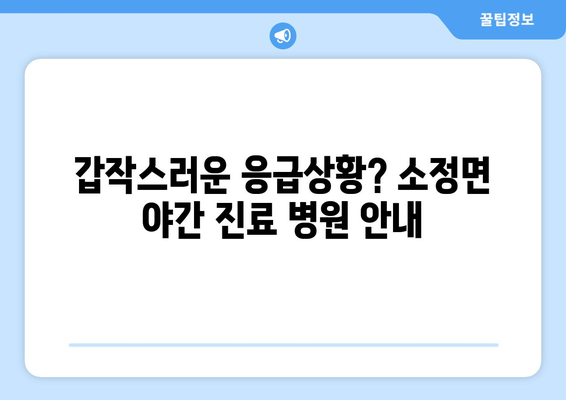 꿀팁정보

갑작스러운 응급상황? 소정면 야간 진료 병원 안내